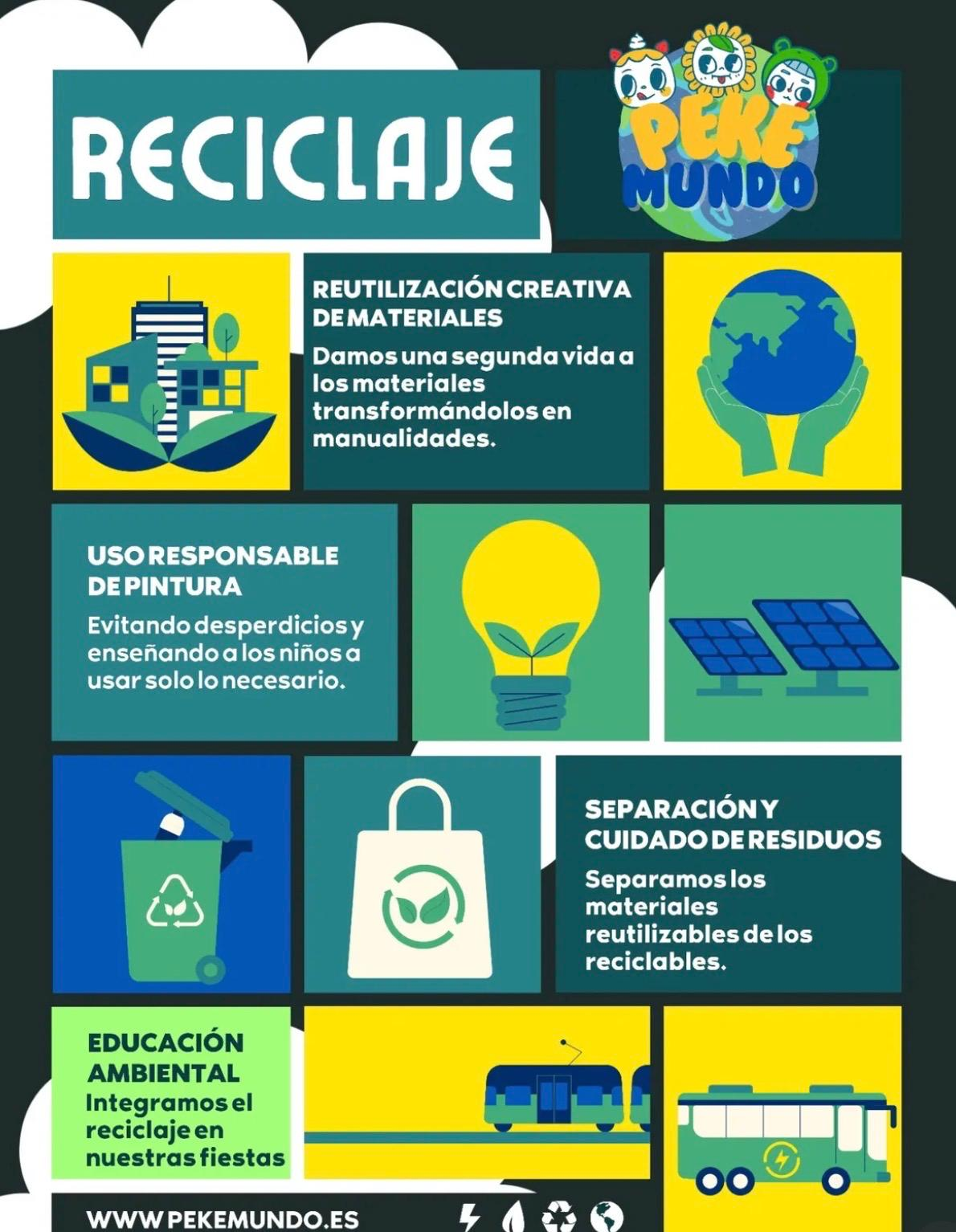 RECICLAJE

PEKE MUNDO

REUTILIZACIÓN CREATIVA DE MATERIALES

Damos una segunda vida a los materiales transformándolos en manualidades.

USO RESPONSABLE DE PINTURA

Evitando desperdicios y enseñando a los niños a usar solo lo necesario.

SEPARACIÓN Y CUIDADO DE RESIDUOS

Separamos los materiales reutilizables de los reciclables.

EDUCACIÓN AMBIENTAL

Integramos el reciclaje en nuestras fiestas

WWW.PEKEMUNDO.ES